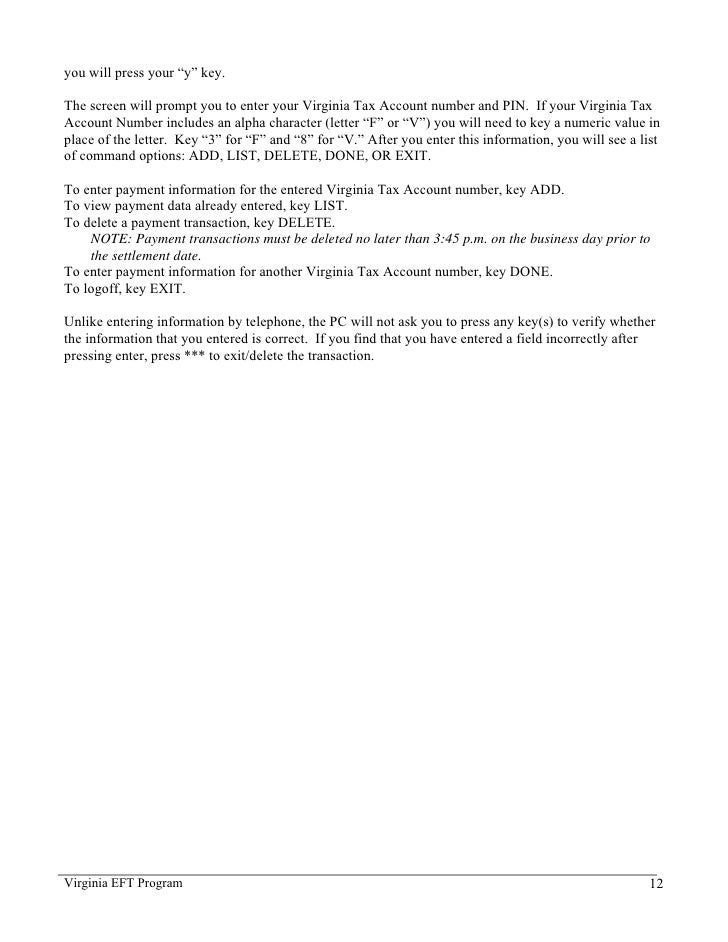 you will press your “y” key.

The screen will prompt you to enter your Virginia Tax Account number and PIN. If your Virginia Tax Account Number includes an alpha character (letter “F” or “V”) you will need to key a numeric value in place of the letter. Key “3” for “F” and “8” for “V.” After you enter this information, you will see a list of command options: ADD, LIST, DELETE, DONE, OR EXIT.

To enter payment information for the entered Virginia Tax Account number, key ADD.
To view payment data already entered, key LIST.
To delete a payment transaction, key DELETE.
NOTE: Payment transactions must be deleted no later than 3:45 p.m. on the business day prior to the settlement date.
To enter payment information for another Virginia Tax Account number, key DONE.
To logoff, key EXIT.

Unlike entering information by telephone, the PC will not ask you to press any key(s) to verify whether the information that you entered is correct. If you find that you have entered a field incorrectly after pressing enter, press *** to exit/delete the transaction.

Virginia EFT Program 12